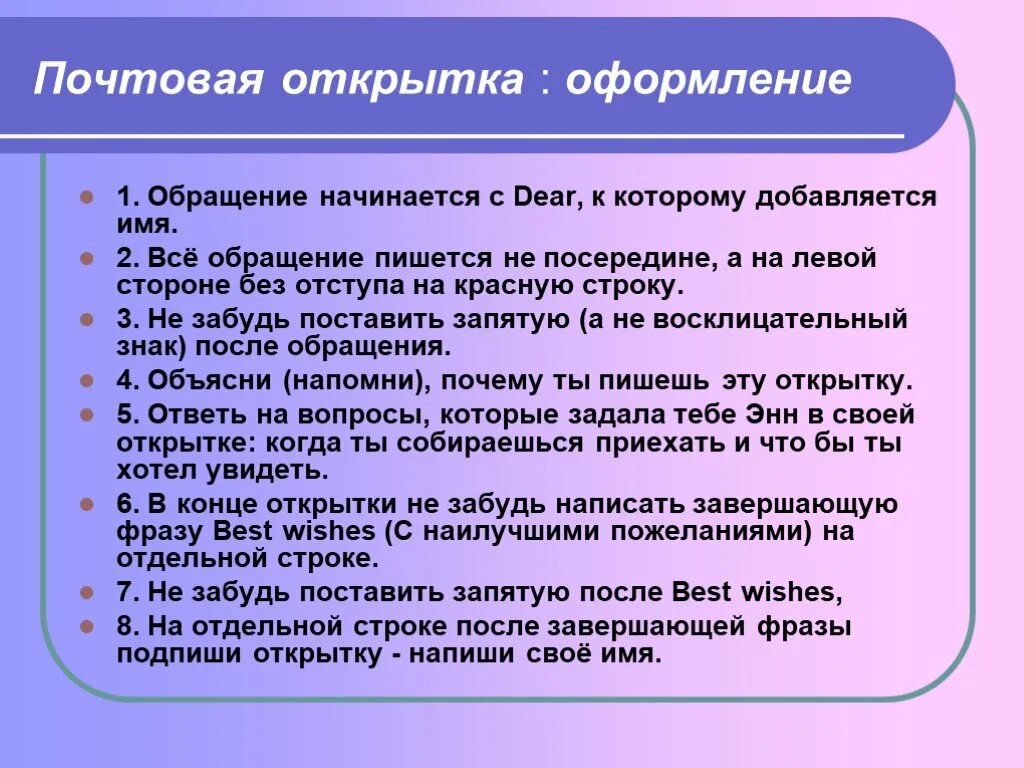 Почтовая открытка : оформление

1. Обращение начинается с Dear, к которому добавляется имя.

2. Всё обращение пишется не посередине, а на левой стороне без отступа на красную строку.

3. Не забудь поставить запятую (а не восклицательный знак) после обращения.

4. Объясни (напомни), почему ты пишешь эту открытку.

5. Ответь на вопросы, которые задала тебе Энн в своей открытке: когда ты собираешься приехать и что бы ты хотел увидеть.

6. В конце открытки не забудь написать завершающую фразу Best wishes (С наилучшими пожеланиями) на отдельной строке.

7. Не забудь поставить запятую после Best wishes,

8. На отдельной строке после завершающей фразы подпиши открытку - напиши своё имя.